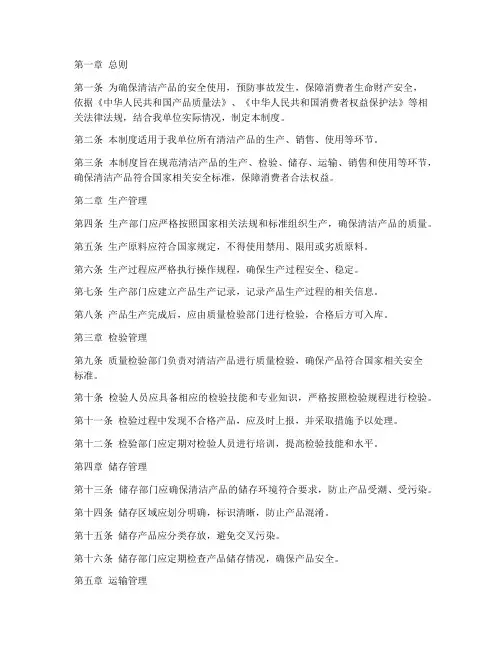 第一章 总则

第一条 为确保清洁产品的安全使用，预防事故发生，保障消费者生命财产安全，依据《中华人民共和国产品质量法》、《中华人民共和国消费者权益保护法》等相关法律法规，结合我单位实际情况，制定本制度。

第二条 本制度适用于我单位所有清洁产品的生产、销售、使用等环节。

第三条 本制度旨在规范清洁产品的生产、检验、储存、运输、销售和使用等环节，确保清洁产品符合国家相关安全标准，保障消费者合法权益。

第二章 生产管理

第四条 生产部门应严格按照国家相关法规和标准组织生产，确保清洁产品的质量。

第五条 生产原料应符合国家规定，不得使用禁用、限用或劣质原料。

第六条 生产过程应严格执行操作规程，确保生产过程安全、稳定。

第七条 生产部门应建立产品生产记录，记录产品生产过程的相关信息。

第八条 产品生产完成后，应由质量检验部门进行检验，合格后方可入库。

第三章 检验管理

第九条 质量检验部门负责对清洁产品进行质量检验，确保产品符合国家相关安全标准。

第十条 检验人员应具备相应的检验技能和专业知识，严格按照检验规程进行检验。

第十一条 检验过程中发现不合格产品，应及时上报，并采取措施予以处理。

第十二条 检验部门应定期对检验人员进行培训，提高检验技能和水平。

第四章 储存管理

第十三条 储存部门应确保清洁产品的储存环境符合要求，防止产品受潮、受污染。

第十四条 储存区域应划分明确，标识清晰，防止产品混淆。

第十五条 储存产品应分类存放，避免交叉污染。

第十六条 储存部门应定期检查产品储存情况，确保产品安全。

第五章 运输管理